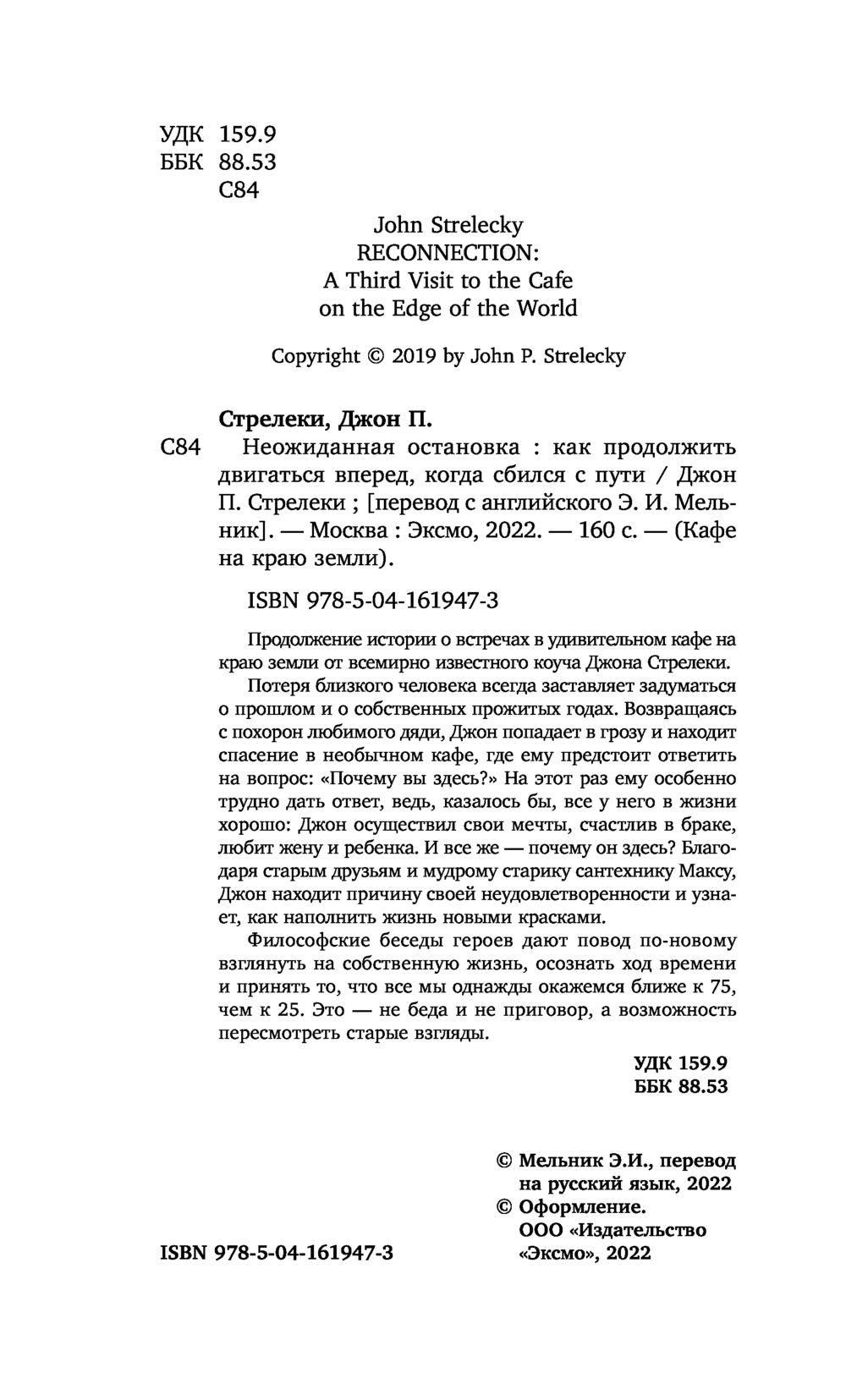 УДК 159.9
ББК 88.53
С84

John Strelecky
RECONNECTION:
A Third Visit to the Cafe
on the Edge of the World

Copyright © 2019 by John P. Strelecky

Стрелеки, Джон П.

С84 Неожиданная остановка : как продолжить двигаться вперед, когда сбился с пути / Джон П. Стрелеки ; [перевод с английского Э. И. Мельник]. — Москва : Эксмо, 2022. — 160 с. — (Кафе на краю земли).

ISBN 978-5-04-161947-3

Продолжение истории о встречах в удивительном кафе на краю земли от всемирно известного коуча Джона Стрелеки.

Потеря близкого человека всегда заставляет задуматься о прошлом и о собственных прожитых годах. Возвращаясь с похорон любимого дяди, Джон попадает в грозу и находит спасение в необычном кафе, где ему предстоит ответить на вопрос: «Почему вы здесь?» На этот раз ему особенно трудно дать ответ, ведь, казалось бы, все у него в жизни хорошо: Джон осуществил свои мечты, счастлив в браке, любит жену и ребенка. И все же — почему он здесь? Благодаря старым друзьям и мудрому старику сантехнику Максу, Джон находит причину своей неудовлетворенности и узнает, как наполнить жизнь новыми красками.

Философские беседы героев дают повод по-новому взглянуть на собственную жизнь, осознать ход времени и принять то, что все мы однажды окажемся ближе к 75, чем к 25. Это — не беда и не приговор, а возможность пересмотреть старые взгляды.

УДК 159.9
ББК 88.53

© Мельник Э.И., перевод на русский язык, 2022
© Оформление. ООО «Издательство «Эксмо», 2022

ISBN 978-5-04-161947-3